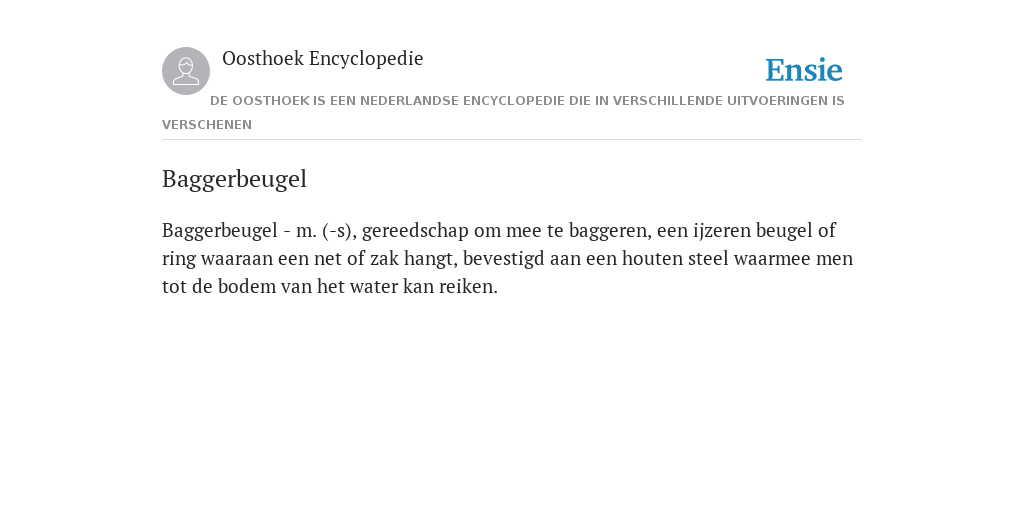 Oosthoek Encyclopedie

Ensie

DE OOSTHOEK IS EEN NEDERLANDSE ENCYCLOPEDIE DIE IN VERSCHILLENDE UITVOERINGEN IS VERSCHENEN

Baggerbeugel

Baggerbeugel - m. (-s), gereedschap om mee te baggeren, een ijzeren beugel of ring waaraan een net of zak hangt, bevestigd aan een houten steel waarmee men tot de bodem van het water kan reiken.